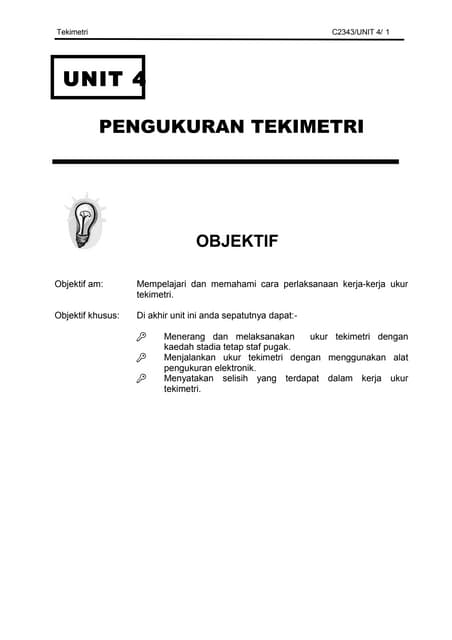 Tekimetri

C2343/UNIT 4/ 1

UNIT 4

PENGUKURAN TEKIMETRI

OBJEKTIF

Objektif am: Mempelajari dan memahami cara perlaksanaan kerja-kerja ukur tekimetri.

Objektif khusus: Di akhir unit ini anda sepatutnya dapat:-

Menerang dan melaksanakan ukur tekimetri dengan kaedah stadia tetap staf pugak.

Menjalankan ukur tekimetri dengan menggunakan alat pengukuran elektronik.

Menyatakan selisih yang terdapat dalam kerja ukur tekimetri.